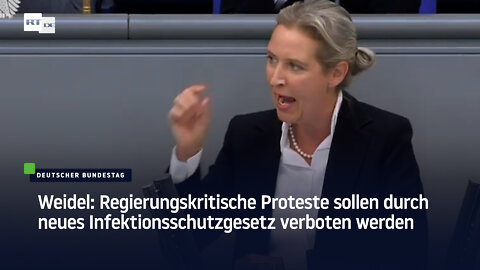 RT DE

DEUTSCHER BUNDESTAG

Weidel: Regierungskritische Proteste sollen durch neues Infektionsschutzgesetz verboten werden